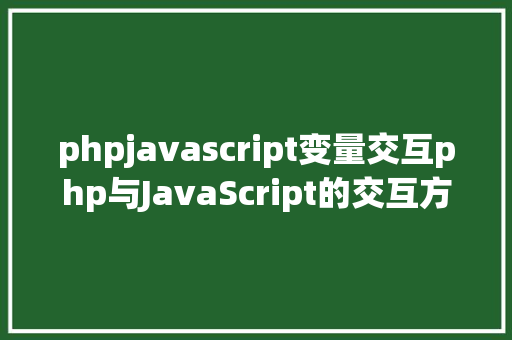 phpjavascript变量交互php与JavaScript的交互方